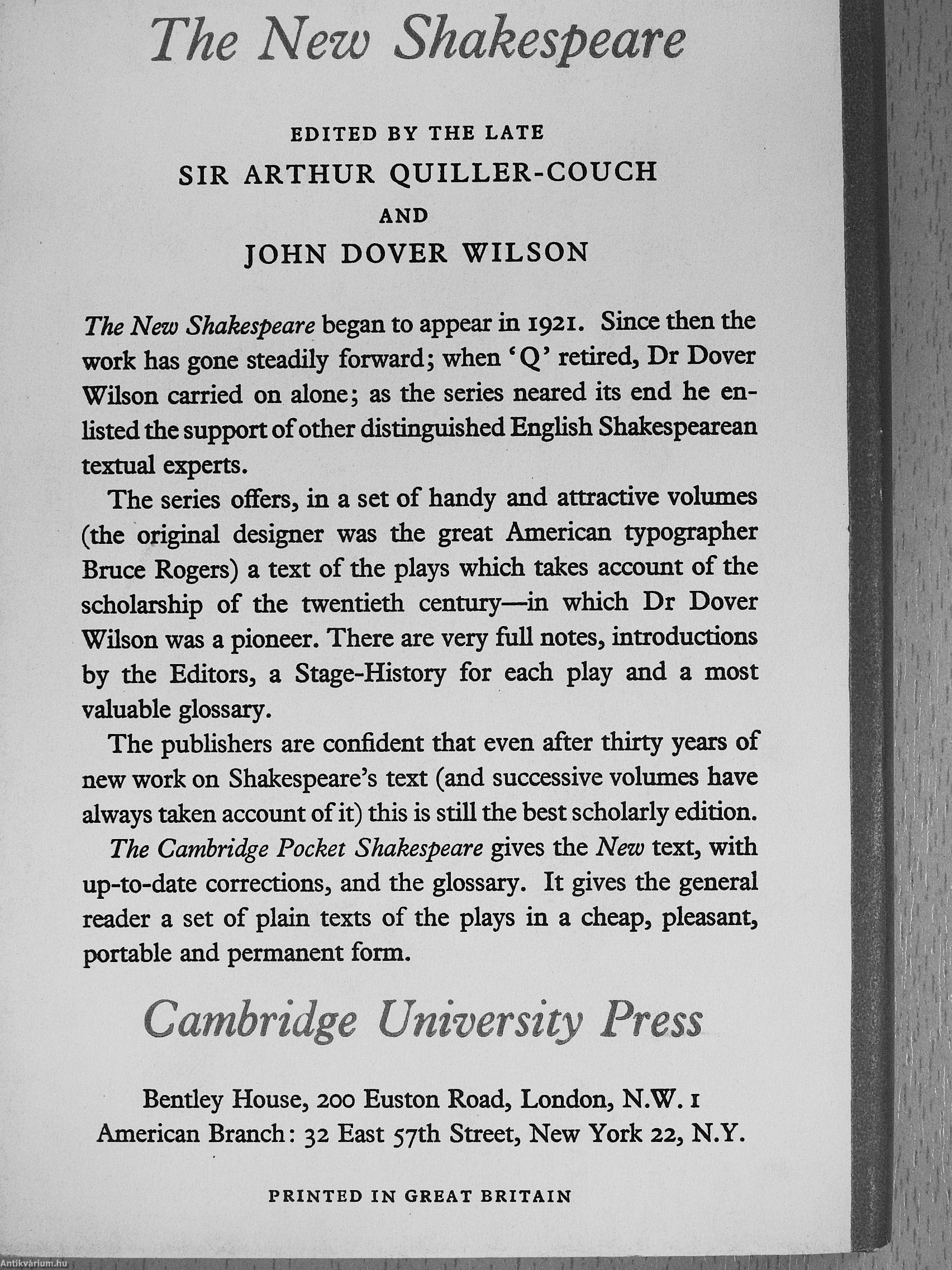 The New Shakespeare

EDITED BY THE LATE
SIR ARTHUR QUILLER-COUCH
AND
JOHN DOVER WILSON

The New Shakespeare began to appear in 1921. Since then the work has gone steadily forward; when 'Q' retired, Dr Dover Wilson carried on alone; as the series neared its end he enlisted the support of other distinguished English Shakespearean textual experts.

The series offers, in a set of handy and attractive volumes (the original designer was the great American typographer Bruce Rogers) a text of the plays which takes account of the scholarship of the twentieth century—in which Dr Dover Wilson was a pioneer. There are very full notes, introductions by the Editors, a Stage-History for each play and a most valuable glossary.

The publishers are confident that even after thirty years of new work on Shakespeare's text (and successive volumes have always taken account of it) this is still the best scholarly edition.

The Cambridge Pocket Shakespeare gives the New text, with up-to-date corrections, and the glossary. It gives the general reader a set of plain texts of the plays in a cheap, pleasant, portable and permanent form.

Cambridge University Press

Bentley House, 200 Euston Road, London, N.W. 1
American Branch: 32 East 57th Street, New York 22, N.Y.

PRINTED IN GREAT BRITAIN

Antikvárium.hu